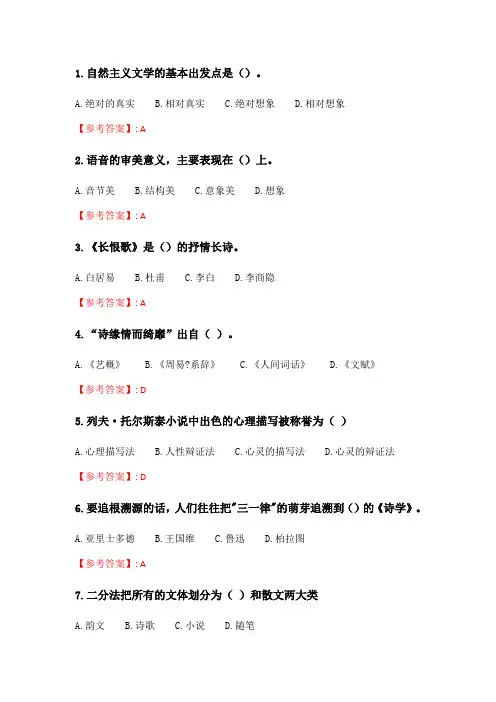 1. 自然主义文学的基本出发点是（）。

A. 绝对的真实　B. 相对真实　C. 绝对想象　D. 相对想象

【参考答案】: A

2. 语音的审美意义，主要表现在（）上。

A. 音节美　B. 结构美　C. 意象美　D. 想象

【参考答案】: A

3. 《长恨歌》是（）的抒情长诗。

A. 白居易　B. 杜甫　C. 李白　D. 李商隐

【参考答案】: A

4. “诗缘情而绮靡”出自（ ）。

A. 《艺概》　B. 《周易?系辞》　C. 《人间词话》　D. 《文赋》

【参考答案】: D

5. 列夫·托尔斯泰小说中出色的心理描写被称誉为（ ）

A. 心理描写法　B. 人性辩证法　C. 心灵的描写法　D. 心灵的辩证法

【参考答案】: D

6. 要追根溯源的话，人们往往把"三一律"的萌芽追溯到（）的《诗学》。

A. 亚里士多德　B. 王国维　C. 鲁迅　D. 柏拉图

【参考答案】: A

7. 二分法把所有的文体划分为（ ）和散文两大类

A. 韵文　B. 诗歌　C. 小说　D. 随笔